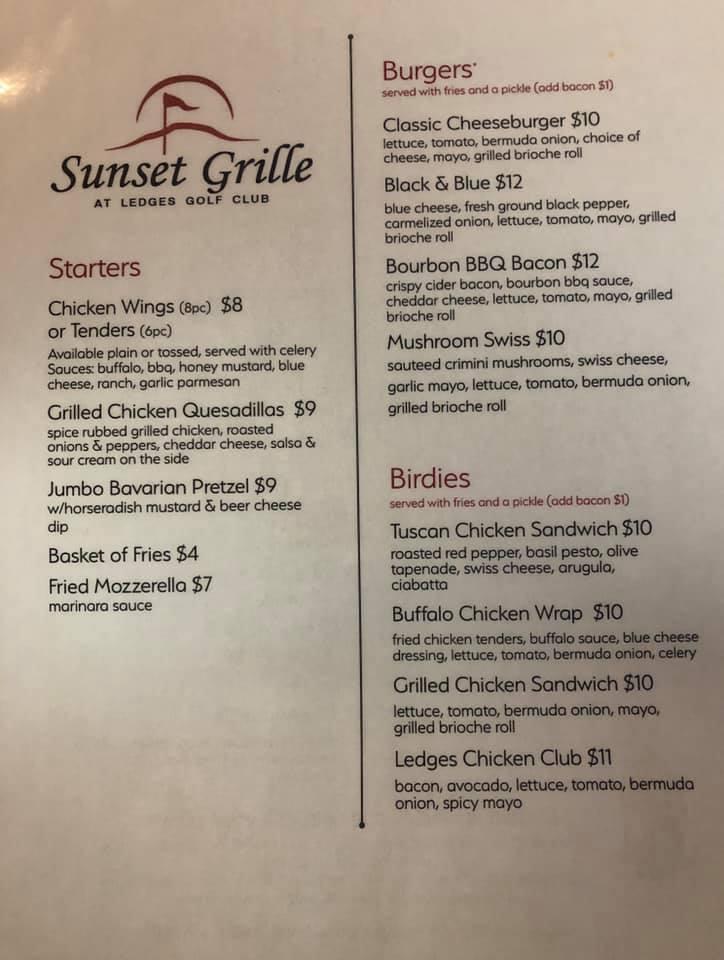 Sunset Grille
AT LEDGES GOLF CLUB

Starters

Chicken Wings (8pc) $8
or Tenders (6pc)
Available plain or tossed, served with celery
Sauces: buffalo, bbq, honey mustard, blue cheese, ranch, garlic parmesan

Grilled Chicken Quesadillas $9
spice rubbed grilled chicken, roasted onions & peppers, cheddar cheese, salsa & sour cream on the side

Jumbo Bavarian Pretzel $9
w/horseradish mustard & beer cheese dip

Basket of Fries $4

Fried Mozzerella $7
marinara sauce

Burgers*
served with fries and a pickle (add bacon $1)

Classic Cheeseburger $10
lettuce, tomato, bermuda onion, choice of cheese, mayo, grilled brioche roll

Black & Blue $12
blue cheese, fresh ground black pepper, carmelized onion, lettuce, tomato, mayo, grilled brioche roll

Bourbon BBQ Bacon $12
crispy cider bacon, bourbon bbq sauce, cheddar cheese, lettuce, tomato, mayo, grilled brioche roll

Mushroom Swiss $10
sauteed crimini mushrooms, swiss cheese, garlic mayo, lettuce, tomato, bermuda onion, grilled brioche roll

Birdies
served with fries and a pickle (add bacon $1)

Tuscan Chicken Sandwich $10
roasted red pepper, basil pesto, olive tapenade, swiss cheese, arugula, ciabatta

Buffalo Chicken Wrap $10
fried chicken tenders, buffalo sauce, blue cheese dressing, lettuce, tomato, bermuda onion, celery

Grilled Chicken Sandwich $10
lettuce, tomato, bermuda onion, mayo, grilled brioche roll

Ledges Chicken Club $11
bacon, avocado, lettuce, tomato, bermuda onion, spicy mayo